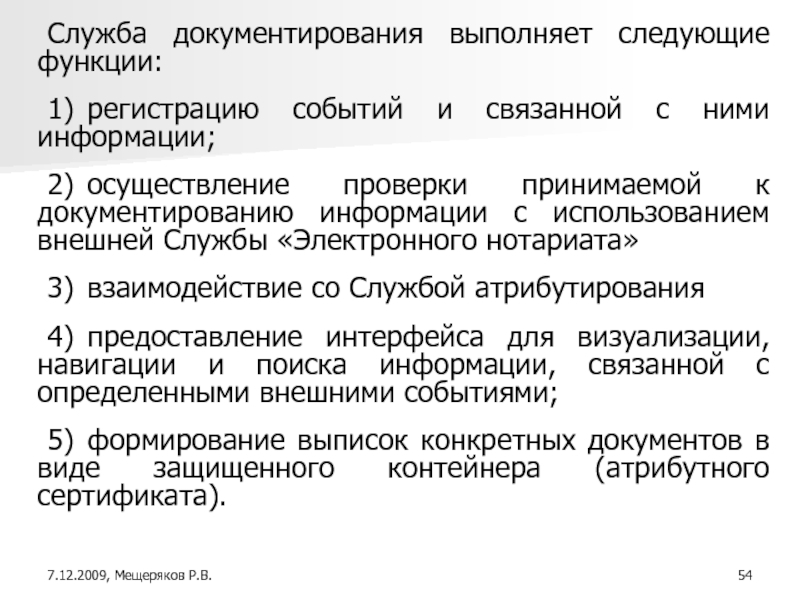 Служба документирования выполняет следующие функции:

1) регистрацию событий и связанной с ними информации;

2) осуществление проверки принимаемой к документированию информации с использованием внешней Службы «Электронного нотариата»

3) взаимодействие со Службой атрибутирования

4) предоставление интерфейса для визуализации, навигации и поиска информации, связанной с определенными внешними событиями;

5) формирование выписок конкретных документов в виде защищенного контейнера (атрибутного сертификата).

7.12.2009, Мещеряков Р.В.

54